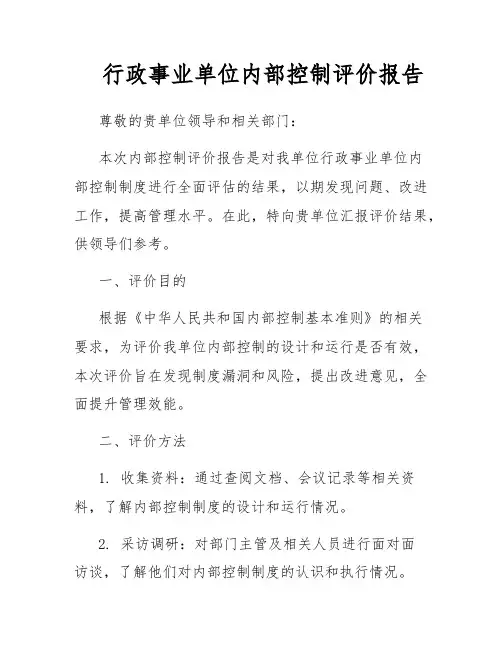 行政事业单位内部控制评价报告

尊敬的贵单位领导和相关部门：

本次内部控制评价报告是对我单位行政事业单位内部控制制度进行全面评估的结果，以期发现问题、改进工作，提高管理水平。在此，特向贵单位汇报评价结果，供领导们参考。

一、评价目的

根据《中华人民共和国内部控制基本准则》的相关要求，为评价我单位内部控制的设计和运行是否有效，本次评价旨在发现制度漏洞和风险，提出改进意见，全面提升管理效能。

二、评价方法

1. 收集资料：通过查阅文档、会议记录等相关资料，了解内部控制制度的设计和运行情况。

2. 采访调研：对部门主管及相关人员进行面对面访谈，了解他们对内部控制制度的认识和执行情况。